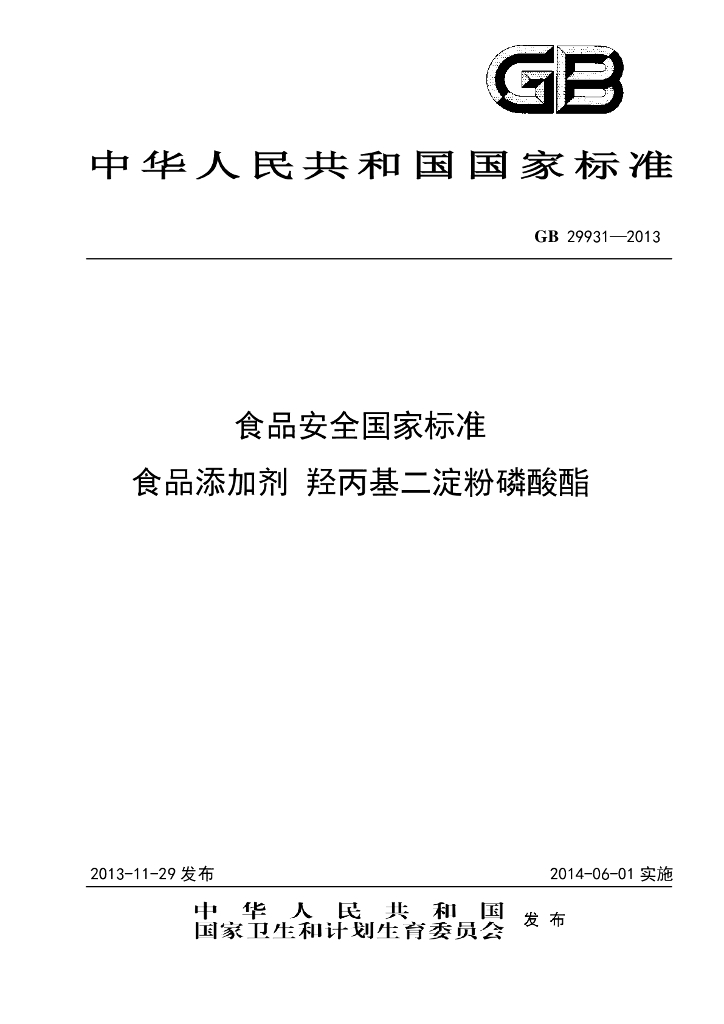 GB

中华人民共和国国家标准

GB 29931—2013

食品安全国家标准
食品添加剂 羟丙基二淀粉磷酸酯

2013-11-29发布

2014-06-01实施

中华人民共和国
国家卫生和计划生育委员会
发布